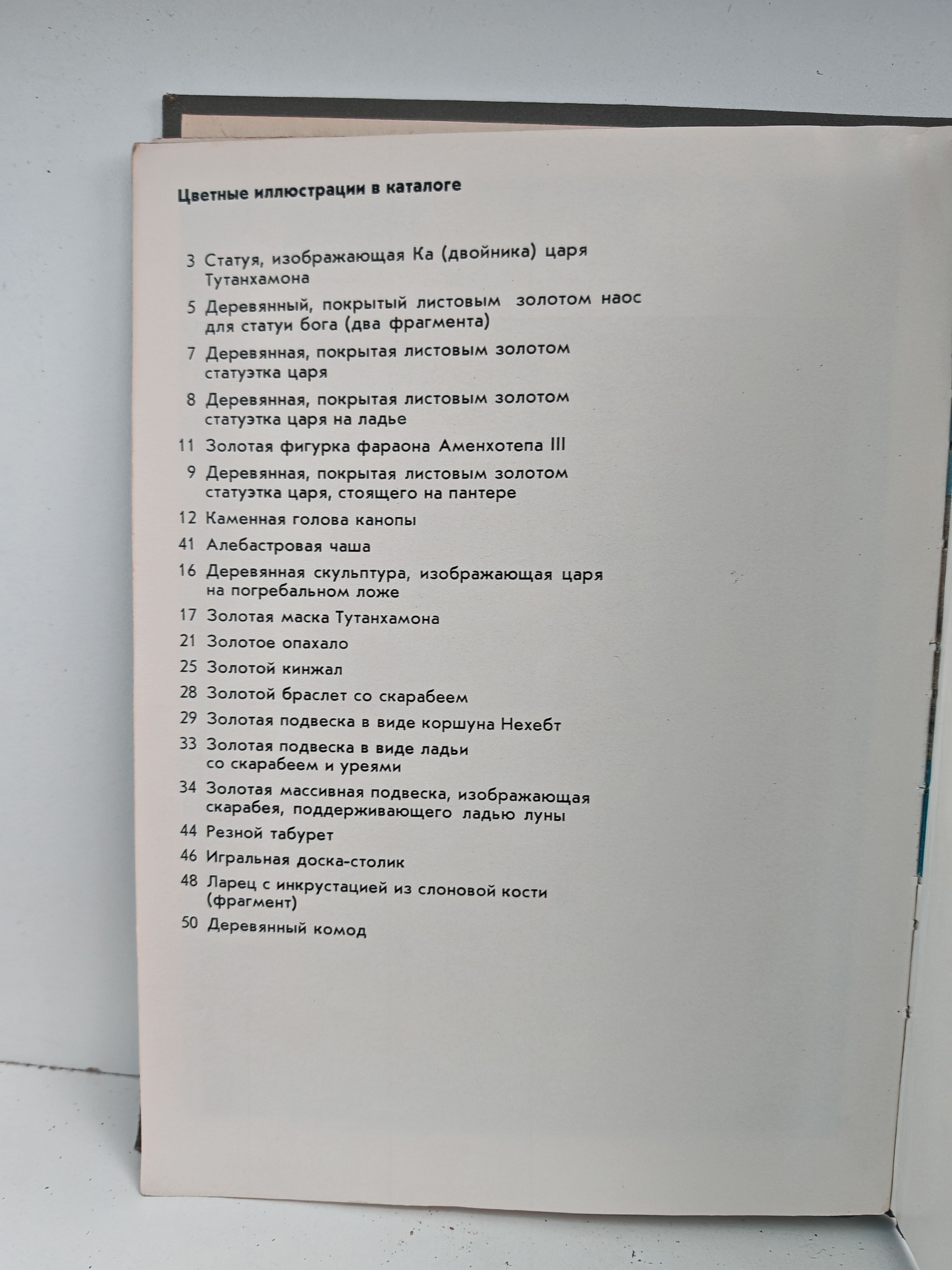 Цветные иллюстрации в каталоге

3 Статуя, изображающая Ка (двойника) царя Тутанхамона

5 Деревянный, покрытый листовым золотом наос для статуи бога (два фрагмента)

7 Деревянная, покрытая листовым золотом статуэтка царя

8 Деревянная, покрытая листовым золотом статуэтка царя на ладье

11 Золотая фигурка фараона Аменхотепа III

9 Деревянная, покрытая листовым золотом статуэтка царя, стоящего на пантере

12 Каменная голова канопы

41 Алебастровая чаша

16 Деревянная скульптура, изображающая царя на погребальном ложе

17 Золотая маска Тутанхамона

21 Золотое опахало

25 Золотой кинжал

28 Золотой браслет со скарабеем

29 Золотая подвеска в виде коршуна Нехебт

33 Золотая подвеска в виде ладьи со скарабеем и уреями

34 Золотая массивная подвеска, изображающая скарабея, поддерживающего ладью луны

44 Резной табурет

46 Игральная доска-столик

48 Ларец с инкрустацией из слоновой кости (фрагмент)

50 Деревянный комод